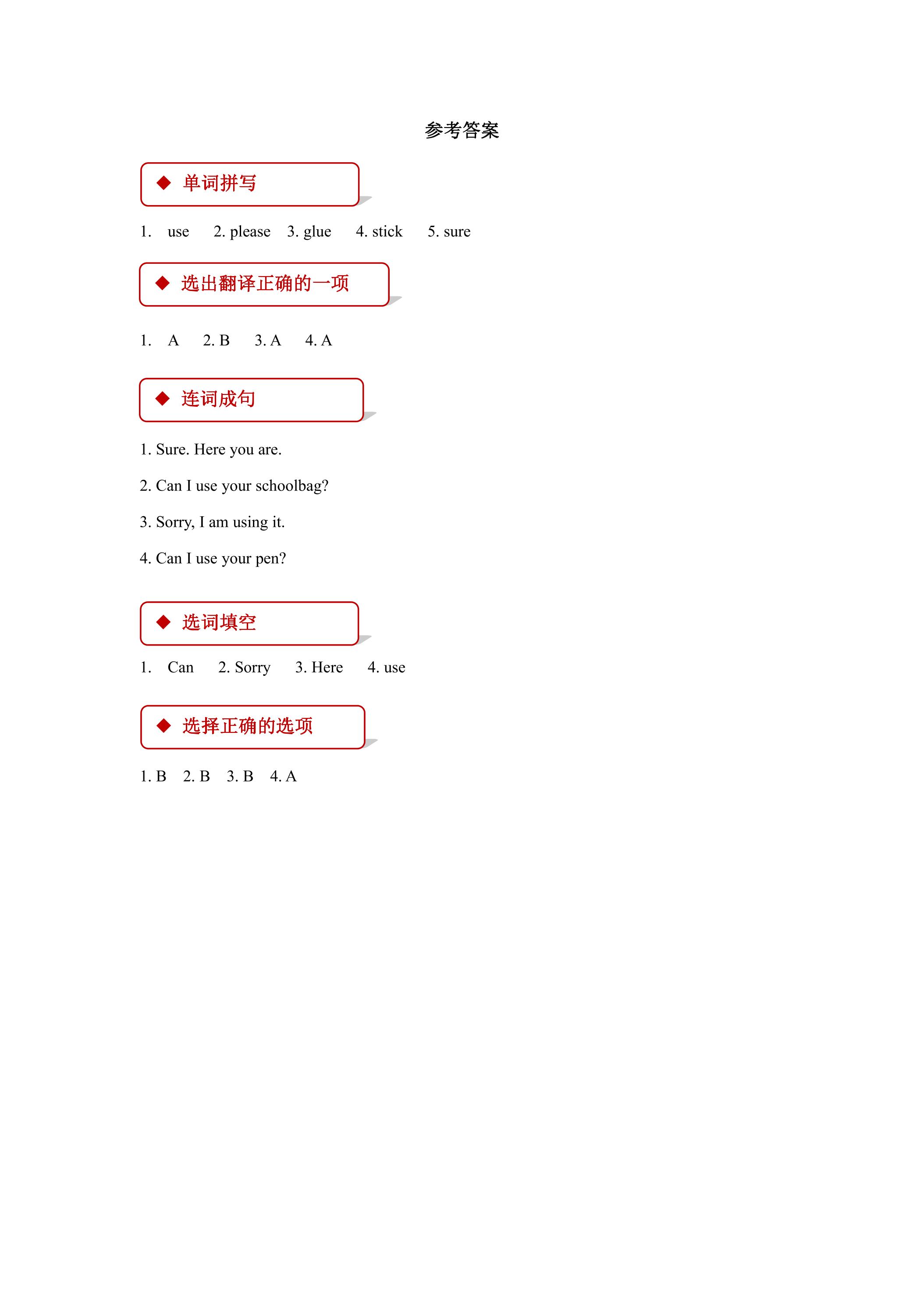 参考答案

◆ 单词拼写

1. use 2. please 3. glue 4. stick 5. sure

◆ 选出翻译正确的一项

1. A 2. B 3. A 4. A

◆ 连词成句

1. Sure. Here you are.

2. Can I use your schoolbag?

3. Sorry, I am using it.

4. Can I use your pen?

◆ 选词填空

1. Can 2. Sorry 3. Here 4. use

◆ 选择正确的选项

1. B 2. B 3. B 4. A